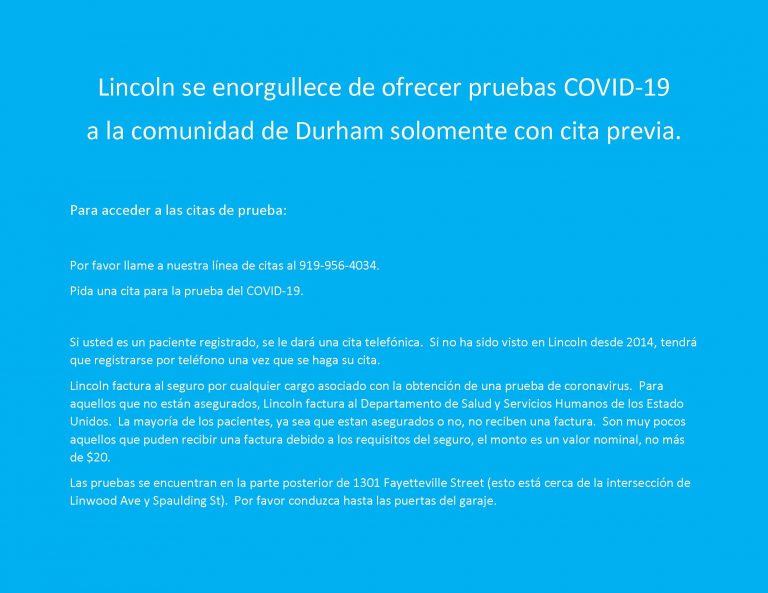 Lincoln se enorgullece de ofrecer pruebas COVID-19 a la comunidad de Durham solomente con cita previa.

Para acceder a las citas de prueba:

Por favor llame a nuestra línea de citas al 919-956-4034.

Pida una cita para la prueba del COVID-19.

Si usted es un paciente registrado, se le dará una cita telefónica. Si no ha sido visto en Lincoln desde 2014, tendrá que registrarse por teléfono una vez que se haga su cita.

Lincoln factura al seguro por cualquier cargo asociado con la obtención de una prueba de coronavirus. Para aquellos que no están asegurados, Lincoln factura al Departamento de Salud y Servicios Humanos de los Estado Unidos. La mayoría de los pacientes, ya sea que estan asegurados o no, no reciben una factura. Son muy pocos aquellos que puden recibir una factura debido a los requisitos del seguro, el monto es un valor nominal, no más de $20.

Las pruebas se encuentran en la parte posterior de 1301 Fayetteville Street (esto está cerca de la intersección de Linwood Ave y Spaulding St). Por favor conduzca hasta las puertas del garaje.